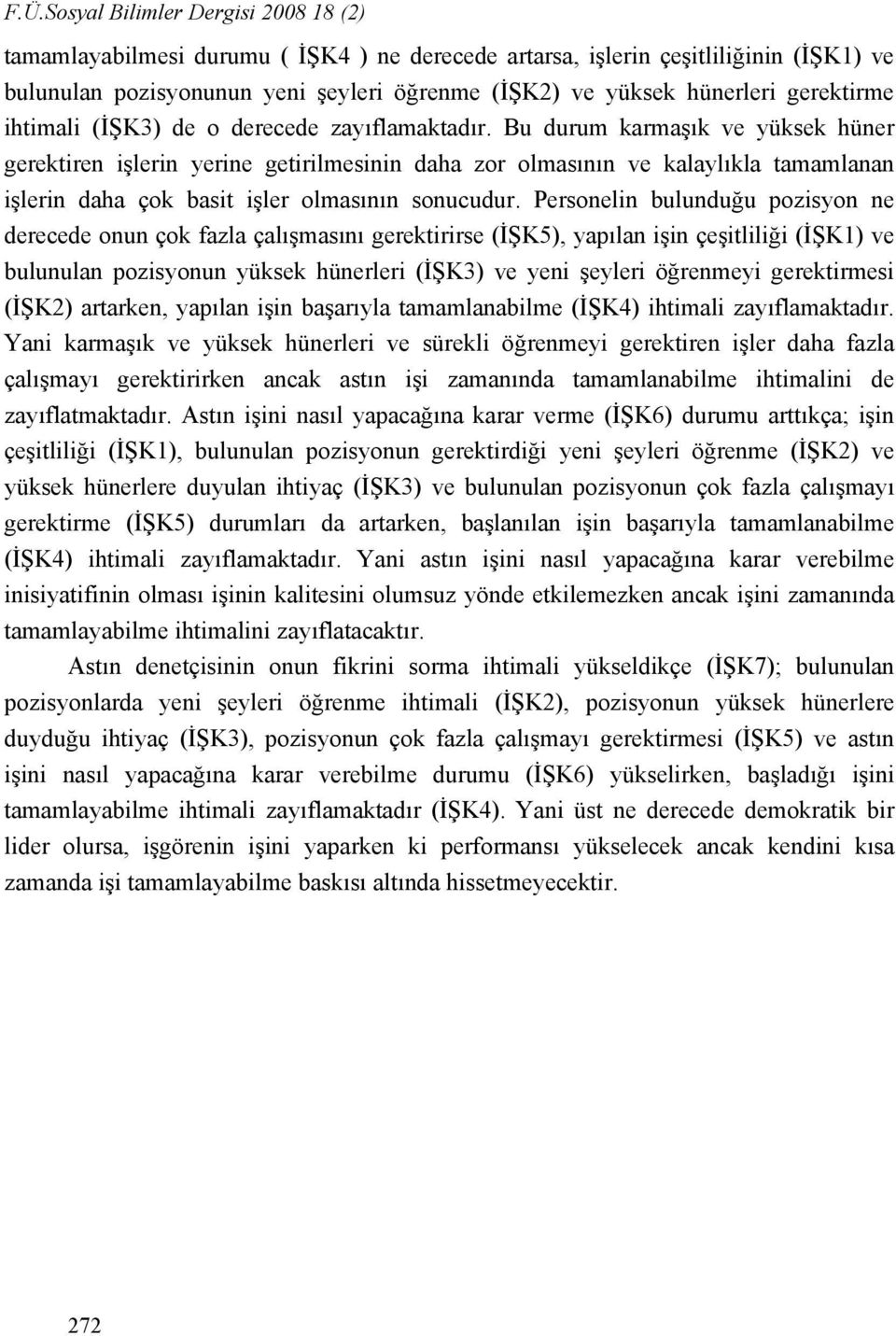 F.Ü.Sosyal Bilimler Dergisi 2008 18 (2)

tamamlayabilmesi durumu ( İŞK4 ) ne derecede artarsa, işlerin çeşitliliğinin (İŞK1) ve bulunulan pozisyonunun yeni şeyleri öğrenme (İŞK2) ve yüksek hünerleri gerektirme ihtimali (İŞK3) de o derecede zayıflamaktadır. Bu durum karmaşık ve yüksek hüner gerektiren işlerin yerine getirilmesinin daha zor olmasının ve kalaylıkla tamamlanan işlerin daha çok basit işler olmasının sonucudur. Personelin bulunduğu pozisyon ne derecede onun çok fazla çalışmasını gerektirirse (İŞK5), yapılan işin çeşitliliği (İŞK1) ve bulunulan pozisyonun yüksek hünerleri (İŞK3) ve yeni şeyleri öğrenmeyi gerektirmesi (İŞK2) artarken, yapılan işin başarıyla tamamlanabilme (İŞK4) ihtimali zayıflamaktadır. Yani karmaşık ve yüksek hünerleri ve sürekli öğrenmeyi gerektiren işler daha fazla çalışmayı gerektirirken ancak astın işi zamanında tamamlanabilme ihtimalini de zayıflatmaktadır. Astın işini nasıl yapacağına karar verme (İŞK6) durumu arttıkça; işin çeşitliliği (İŞK1), bulunulan pozisyonun gerektirdiği yeni şeyleri öğrenme (İŞK2) ve yüksek hünerlere duyulan ihtiyaç (İŞK3) ve bulunulan pozisyonun çok fazla çalışmayı gerektirme (İŞK5) durumları da artarken, başlanılan işin başarıyla tamamlanabilme (İŞK4) ihtimali zayıflamaktadır. Yani astın işini nasıl yapacağına karar verebilme inisiyatifinin olması işinin kalitesini olumsuz yönde etkilemezken ancak işini zamanında tamamlayabilme ihtimalini zayıflatacaktır.

Astın denetçisinin onun fikrini sorma ihtimali yükseldikçe (İŞK7); bulunulan pozisyonlarda yeni şeyleri öğrenme ihtimali (İŞK2), pozisyonun yüksek hünerlere duyduğu ihtiyaç (İŞK3), pozisyonun çok fazla çalışmayı gerektirmesi (İŞK5) ve astın işini nasıl yapacağına karar verebilme durumu (İŞK6) yükselirken, başladığı işini tamamlayabilme ihtimali zayıflamaktadır (İŞK4). Yani üst ne derecede demokratik bir lider olursa, işgörenin işini yaparken ki performansı yükselecek ancak kendini kısa zamanda işi tamamlayabilme baskısı altında hissetmeyecektir.

272